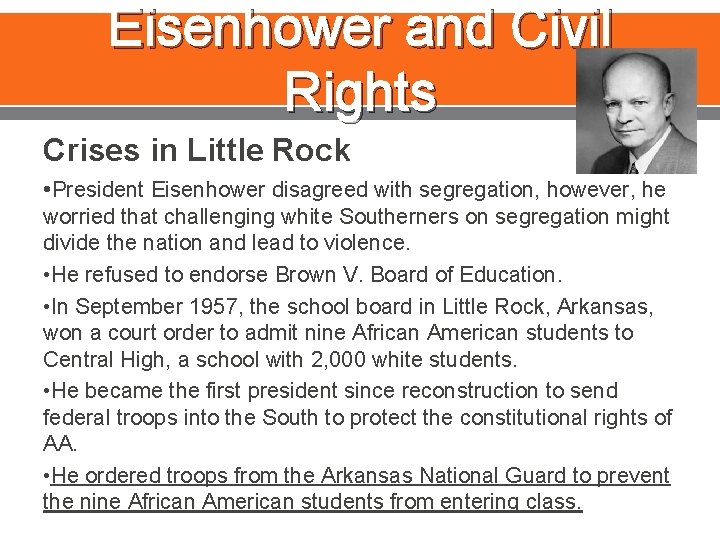 Eisenhower and Civil Rights

Crises in Little Rock

• President Eisenhower disagreed with segregation, however, he worried that challenging white Southerners on segregation might divide the nation and lead to violence.

• He refused to endorse Brown V. Board of Education.

• In September 1957, the school board in Little Rock, Arkansas, won a court order to admit nine African American students to Central High, a school with 2,000 white students.

• He became the first president since reconstruction to send federal troops into the South to protect the constitutional rights of AA.

• He ordered troops from the Arkansas National Guard to prevent the nine African American students from entering class.